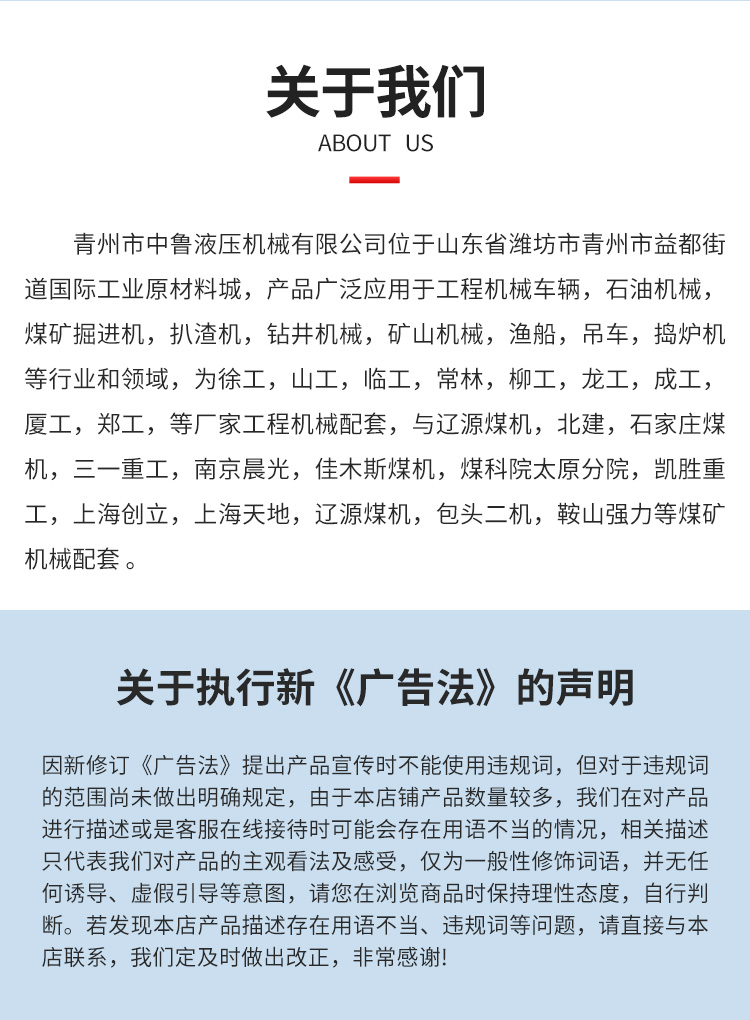 关于我们
ABOUT US

青州市中鲁液压机械有限公司位于山东省潍坊市青州市益都街道国际工业原材料城，产品广泛应用于工程机械车辆，石油机械，煤矿掘进机，扒渣机，钻井机械，矿山机械，渔船，吊车，捣炉机等行业和领域，为徐工，山工，临工，常林，柳工，龙工，成工，厦工，郑工，等厂家工程机械配套，与辽源煤机，北建，石家庄煤机，三一重工，南京晨光，佳木斯煤机，煤科院太原分院，凯胜重工，上海创立，上海天地，辽源煤机，包头二机，鞍山强力等煤矿机械配套 。

关于执行新《广告法》的声明

因新修订《广告法》提出产品宣传时不能使用违规词，但对于违规词的范围尚未做出明确规定，由于本店铺产品数量较多，我们在对产品进行描述或是客服在线接待时可能会存在用语不当的情况，相关描述只代表我们对产品的主观看法及感受，仅为一般性修饰词语，并无任何诱导、虚假引导等意图，请您在浏览商品时保持理性态度，自行判断。若发现本店产品描述存在用语不当、违规词等问题，请直接与本店联系，我们定及时做出改正，非常感谢!